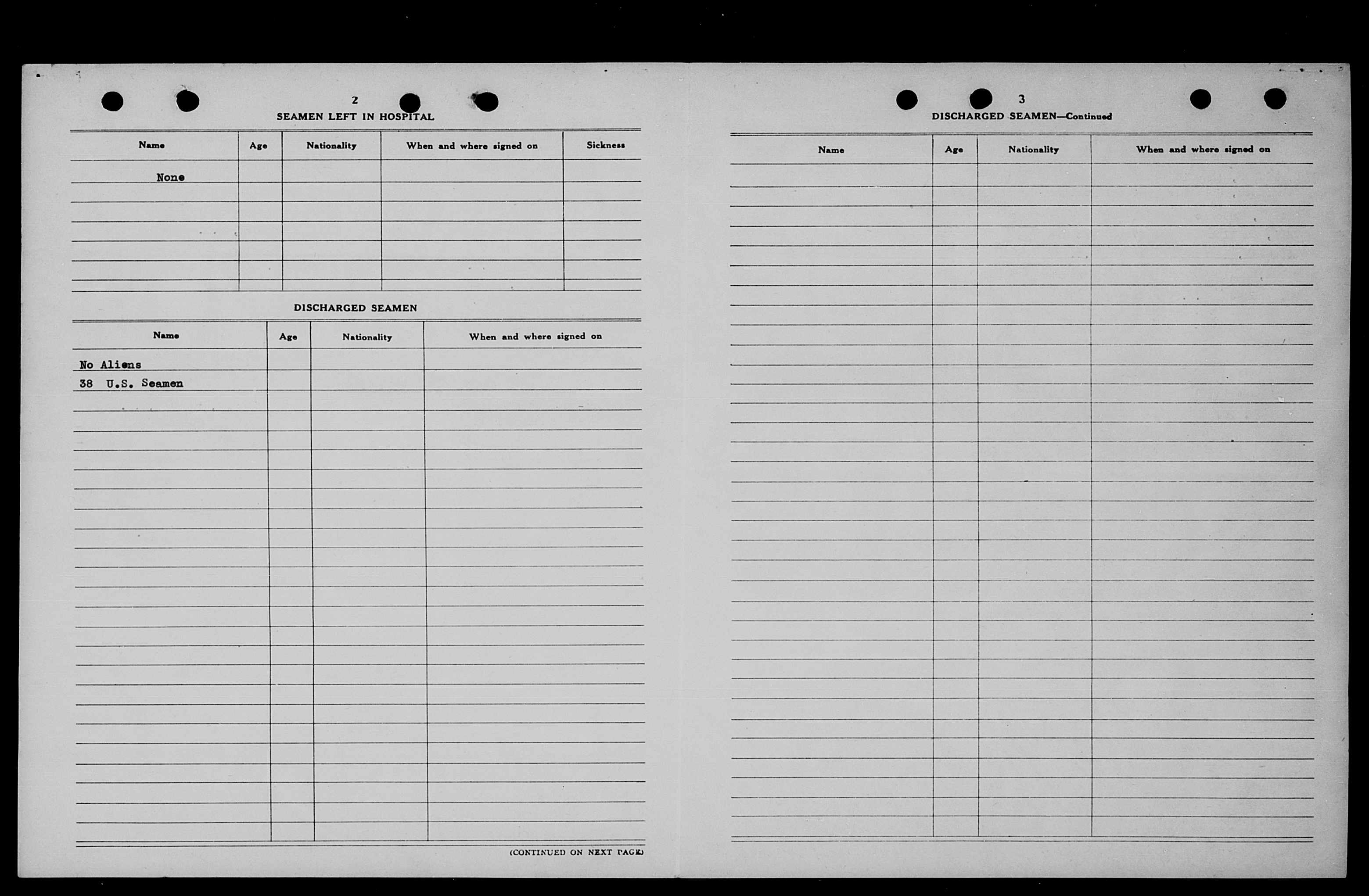 2

SEAMEN LEFT IN HOSPITAL

| Name | Age | Nationality | When and where signed on | Sickness |
|---|---|---|---|---|
| None | | | | |

DISCHARGED SEAMEN

| Name | Age | Nationality | When and where signed on |
|---|---|---|---|
| No Aliens | | | |
| 38 U.S. Seamen | | | |

(CONTINUED ON NEXT PAGE)

3

DISCHARGED SEAMEN—Continued

| Name | Age | Nationality | When and where signed on |
|---|---|---|---|